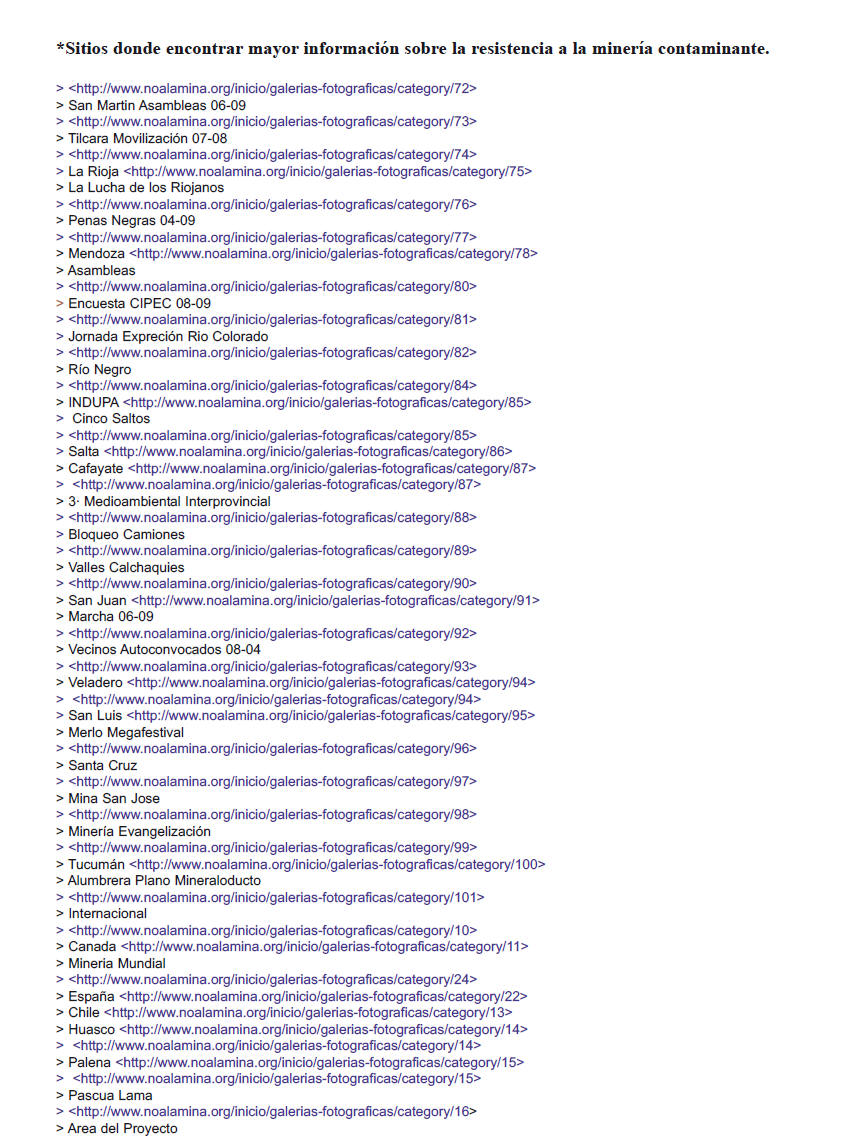 *Sitios donde encontrar mayor información sobre la resistencia a la minería contaminante.

> <http://www.noalamina.org/inicio/galerias-fotograficas/category/72>
> San Martin Asambleas 06-09
> <http://www.noalamina.org/inicio/galerias-fotograficas/category/73>
> Tilcara Movilización 07-08
> <http://www.noalamina.org/inicio/galerias-fotograficas/category/74>
> La Rioja <http://www.noalamina.org/inicio/galerias-fotograficas/category/75>
> La Lucha de los Riojanos
> <http://www.noalamina.org/inicio/galerias-fotograficas/category/76>
> Penas Negras 04-09
> <http://www.noalamina.org/inicio/galerias-fotograficas/category/77>
> Mendoza <http://www.noalamina.org/inicio/galerias-fotograficas/category/78>
> Asambleas
> <http://www.noalamina.org/inicio/galerias-fotograficas/category/80>
> Encuesta CIPEC 08-09
> <http://www.noalamina.org/inicio/galerias-fotograficas/category/81>
> Jornada Expreción Rio Colorado
> <http://www.noalamina.org/inicio/galerias-fotograficas/category/82>
> Río Negro
> <http://www.noalamina.org/inicio/galerias-fotograficas/category/84>
> INDUPA <http://www.noalamina.org/inicio/galerias-fotograficas/category/85>
> Cinco Saltos
> <http://www.noalamina.org/inicio/galerias-fotograficas/category/85>
> Salta <http://www.noalamina.org/inicio/galerias-fotograficas/category/86>
> Cafayate <http://www.noalamina.org/inicio/galerias-fotograficas/category/87>
> <http://www.noalamina.org/inicio/galerias-fotograficas/category/87>
> 3· Medioambiental Interprovincial
> <http://www.noalamina.org/inicio/galerias-fotograficas/category/88>
> Bloqueo Camiones
> <http://www.noalamina.org/inicio/galerias-fotograficas/category/89>
> Valles Calchaquies
> <http://www.noalamina.org/inicio/galerias-fotograficas/category/90>
> San Juan <http://www.noalamina.org/inicio/galerias-fotograficas/category/91>
> Marcha 06-09
> <http://www.noalamina.org/inicio/galerias-fotograficas/category/92>
> Vecinos Autoconvocados 08-04
> <http://www.noalamina.org/inicio/galerias-fotograficas/category/93>
> Veladero <http://www.noalamina.org/inicio/galerias-fotograficas/category/94>
> <http://www.noalamina.org/inicio/galerias-fotograficas/category/94>
> San Luis <http://www.noalamina.org/inicio/galerias-fotograficas/category/95>
> Merlo Megafestival
> <http://www.noalamina.org/inicio/galerias-fotograficas/category/96>
> Santa Cruz
> <http://www.noalamina.org/inicio/galerias-fotograficas/category/97>
> Mina San Jose
> <http://www.noalamina.org/inicio/galerias-fotograficas/category/98>
> Minería Evangelización
> <http://www.noalamina.org/inicio/galerias-fotograficas/category/99>
> Tucumán <http://www.noalamina.org/inicio/galerias-fotograficas/category/100>
> Alumbrera Plano Mineraloducto
> <http://www.noalamina.org/inicio/galerias-fotograficas/category/101>
> Internacional
> <http://www.noalamina.org/inicio/galerias-fotograficas/category/10>
> Canada <http://www.noalamina.org/inicio/galerias-fotograficas/category/11>
> Minería Mundial
> <http://www.noalamina.org/inicio/galerias-fotograficas/category/24>
> España <http://www.noalamina.org/inicio/galerias-fotograficas/category/22>
> Chile <http://www.noalamina.org/inicio/galerias-fotograficas/category/13>
> Huasco <http://www.noalamina.org/inicio/galerias-fotograficas/category/14>
> <http://www.noalamina.org/inicio/galerias-fotograficas/category/14>
> Palena <http://www.noalamina.org/inicio/galerias-fotograficas/category/15>
> <http://www.noalamina.org/inicio/galerias-fotograficas/category/15>
> Pascua Lama
> <http://www.noalamina.org/inicio/galerias-fotograficas/category/16>
> Area del Proyecto